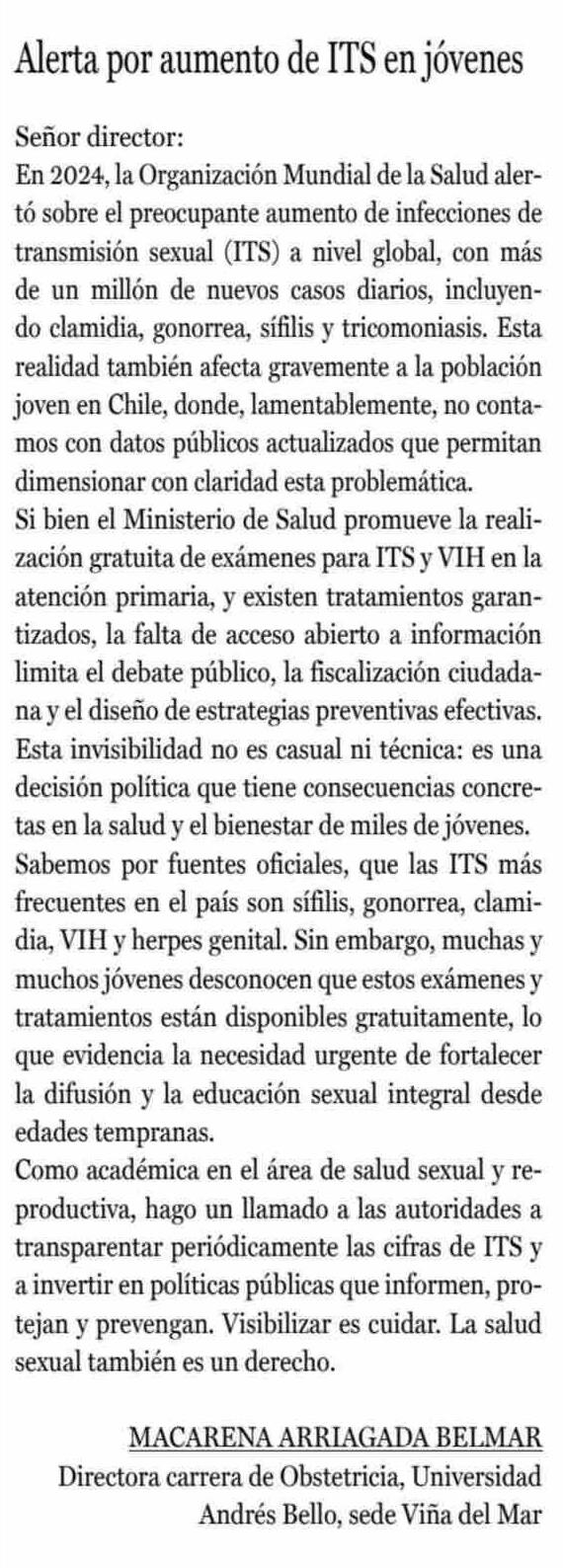 Alerta por aumento de ITS en jóvenes

Señor director:
En 2024, la Organización Mundial de la Salud alertó sobre el preocupante aumento de infecciones de transmisión sexual (ITS) a nivel global, con más de un millón de nuevos casos diarios, incluyendo clamidia, gonorrea, sífilis y tricomoniasis. Esta realidad también afecta gravemente a la población joven en Chile, donde, lamentablemente, no contamos con datos públicos actualizados que permitan dimensionar con claridad esta problemática.
Si bien el Ministerio de Salud promueve la realización gratuita de exámenes para ITS y VIH en la atención primaria, y existen tratamientos garantizados, la falta de acceso abierto a información limita el debate público, la fiscalización ciudadana y el diseño de estrategias preventivas efectivas. Esta invisibilidad no es casual ni técnica: es una decisión política que tiene consecuencias concretas en la salud y el bienestar de miles de jóvenes.
Sabemos por fuentes oficiales, que las ITS más frecuentes en el país son sífilis, gonorrea, clamidia, VIH y herpes genital. Sin embargo, muchas y muchos jóvenes desconocen que estos exámenes y tratamientos están disponibles gratuitamente, lo que evidencia la necesidad urgente de fortalecer la difusión y la educación sexual integral desde edades tempranas.
Como académica en el área de salud sexual y reproductiva, hago un llamado a las autoridades a transparentar periódicamente las cifras de ITS y a invertir en políticas públicas que informen, protejan y prevengan. Visibilizar es cuidar. La salud sexual también es un derecho.

MACARENA ARRIAGADA BELMAR
Directora carrera de Obstetricia, Universidad Andrés Bello, sede Viña del Mar